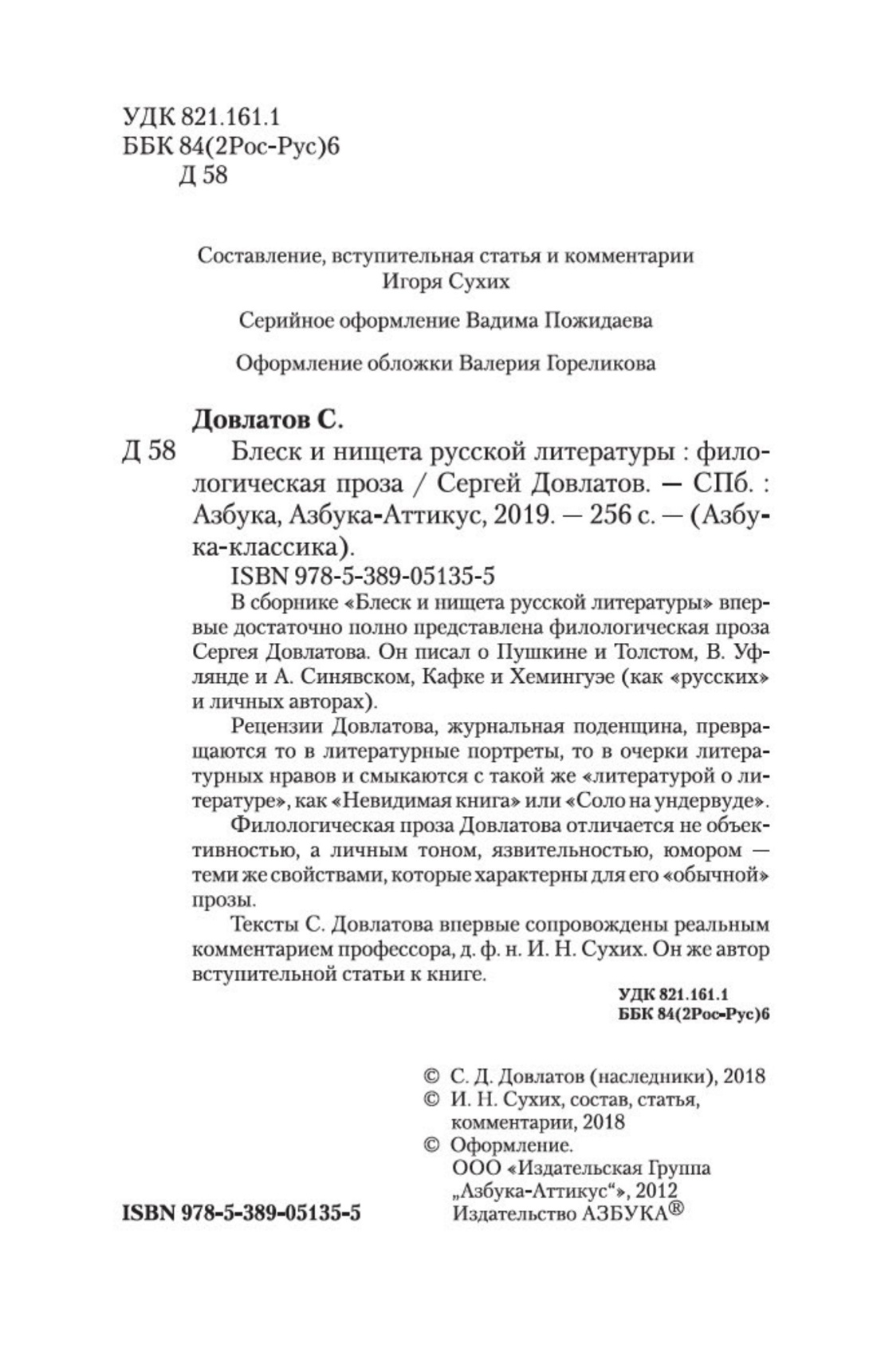 УДК 821.161.1
ББК 84(2Рос-Рус)6
Д 58

Составление, вступительная статья и комментарии
Игоря Сухих

Серийное оформление Вадима Пожидаева

Оформление обложки Валерия Гореликова

Довлатов С.

Д 58 Блеск и нищета русской литературы : филологическая проза / Сергей Довлатов. — СПб. : Азбука, Азбука-Аттикус, 2019. — 256 с. — (Азбука-классика).

ISBN 978-5-389-05135-5

В сборнике «Блеск и нищета русской литературы» впервые достаточно полно представлена филологическая проза Сергея Довлатова. Он писал о Пушкине и Толстом, В. Уфлянде и А. Синявском, Кафке и Хемингуэе (как «русских» и личных авторах).

Рецензии Довлатова, журнальная поденщина, превращаются то в литературные портреты, то в очерки литературных нравов и смыкаются с такой же «литературой о литературе», как «Невидимая книга» или «Соло на ундервуде».

Филологическая проза Довлатова отличается не объективностью, а личным тоном, язвительностью, юмором — теми же свойствами, которые характерны для его «обычной» прозы.

Тексты С. Довлатова впервые сопровождены реальным комментарием профессора, д. ф. н. И. Н. Сухих. Он же автор вступительной статьи к книге.

УДК 821.161.1
ББК 84(2Рос-Рус)6

© С. Д. Довлатов (наследники), 2018
© И. Н. Сухих, состав, статья, комментарии, 2018
© Оформление. ООО «Издательская Группа „Азбука-Аттикус“», 2012
Издательство АЗБУКА®

ISBN 978-5-389-05135-5